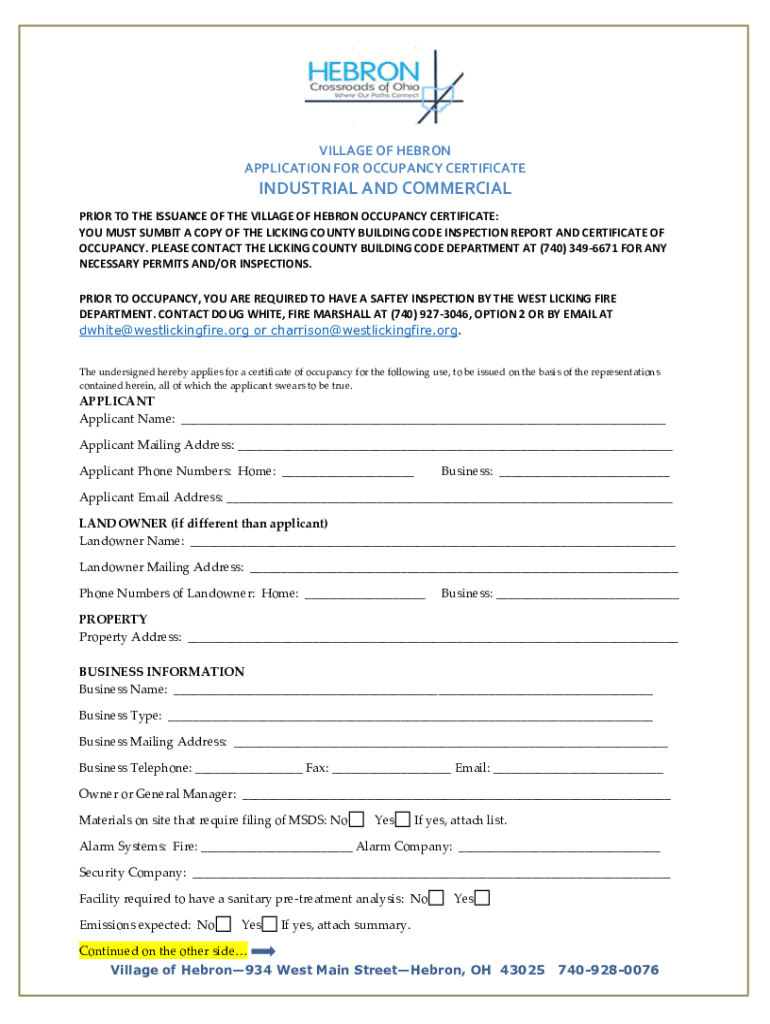 HEBRON
Crossroads of Ohio
Where Our Paths Connect

VILLAGE OF HEBRON
APPLICATION FOR OCCUPANCY CERTIFICATE
INDUSTRIAL AND COMMERCIAL

PRIOR TO THE ISSUANCE OF THE VILLAGE OF HEBRON OCCUPANCY CERTIFICATE:
YOU MUST SUMBIT A COPY OF THE LICKING COUNTY BUILDING CODE INSPECTION REPORT AND CERTIFICATE OF OCCUPANCY. PLEASE CONTACT THE LICKING COUNTY BUILDING CODE DEPARTMENT AT (740) 349-6671 FOR ANY NECESSARY PERMITS AND/OR INSPECTIONS.

PRIOR TO OCCUPANCY, YOU ARE REQUIRED TO HAVE A SAFTEY INSPECTION BY THE WEST LICKING FIRE DEPARTMENT. CONTACT DOUG WHITE, FIRE MARSHALL AT (740) 927-3046, OPTION 2 OR BY EMAIL AT dwhite@westlickingfire.org or charrison@westlickingfire.org.

The undersigned hereby applies for a certificate of occupancy for the following use, to be issued on the basis of the representations contained herein, all of which the applicant swears to be true.

APPLICANT
Applicant Name: ____________

Applicant Mailing Address: ____________

Applicant Phone Numbers: Home: ____________ Business: ____________

Applicant Email Address: ____________

LANDOWNER (if different than applicant)
Landowner Name: ____________

Landowner Mailing Address: ____________

Phone Numbers of Landowner: Home: ____________ Business: ____________

PROPERTY
Property Address: ____________

BUSINESS INFORMATION
Business Name: ____________

Business Type: ____________

Business Mailing Address: ____________

Business Telephone: ____________ Fax: ____________ Email: ____________

Owner or General Manager: ____________

Materials on site that require filing of MSDS: No☐ Yes☐ If yes, attach list.

Alarm Systems: Fire: ____________ Alarm Company: ____________

Security Company: ____________

Facility required to have a sanitary pre-treatment analysis: No☐ Yes☐

Emissions expected: No☐ Yes☐ If yes, attach summary.

Continued on the other side…

Village of Hebron—934 West Main Street—Hebron, OH 43025 740-928-0076